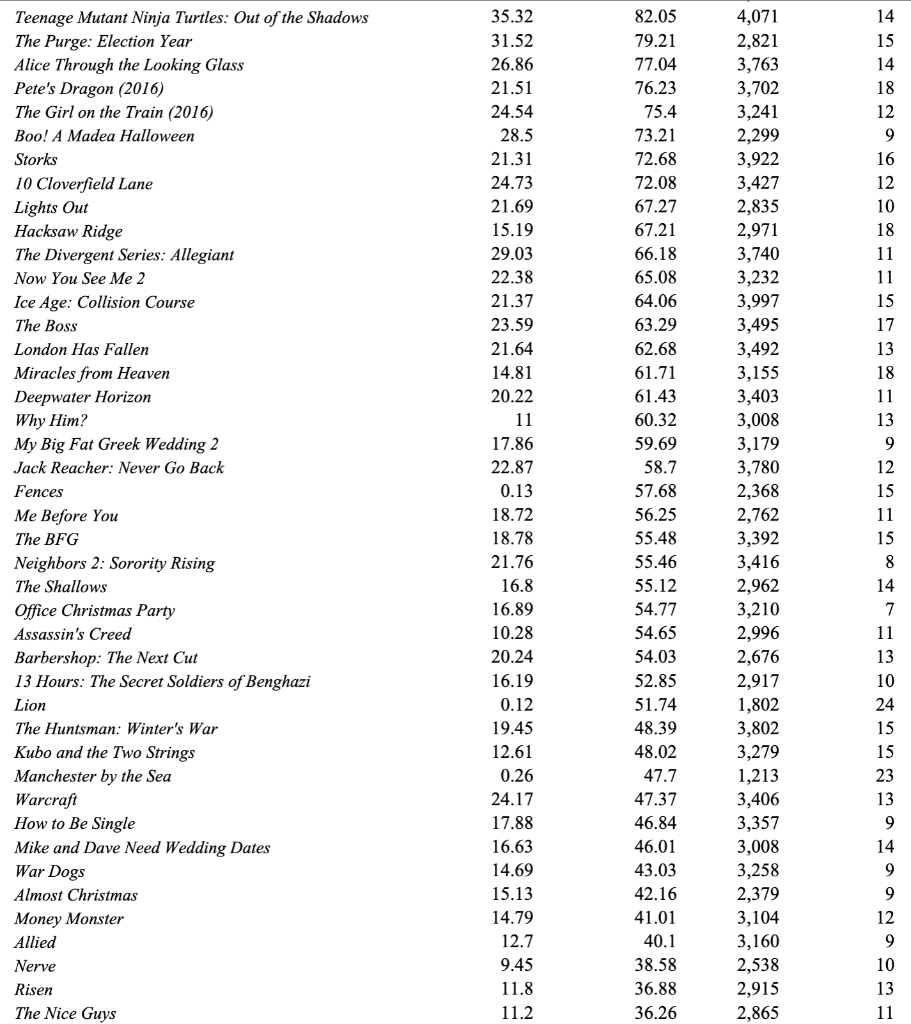 | | | | | |
|---|---|---|---|---|
| Teenage Mutant Ninja Turtles: Out of the Shadows | 35.32 | 82.05 | 4,071 | 14 |
| The Purge: Election Year | 31.52 | 79.21 | 2,821 | 15 |
| Alice Through the Looking Glass | 26.86 | 77.04 | 3,763 | 14 |
| Pete's Dragon (2016) | 21.51 | 76.23 | 3,702 | 18 |
| The Girl on the Train (2016) | 24.54 | 75.4 | 3,241 | 12 |
| Boo! A Madea Halloween | 28.5 | 73.21 | 2,299 | 9 |
| Storks | 21.31 | 72.68 | 3,922 | 16 |
| 10 Cloverfield Lane | 24.73 | 72.08 | 3,427 | 12 |
| Lights Out | 21.69 | 67.27 | 2,835 | 10 |
| Hacksaw Ridge | 15.19 | 67.21 | 2,971 | 18 |
| The Divergent Series: Allegiant | 29.03 | 66.18 | 3,740 | 11 |
| Now You See Me 2 | 22.38 | 65.08 | 3,232 | 11 |
| Ice Age: Collision Course | 21.37 | 64.06 | 3,997 | 15 |
| The Boss | 23.59 | 63.29 | 3,495 | 17 |
| London Has Fallen | 21.64 | 62.68 | 3,492 | 13 |
| Miracles from Heaven | 14.81 | 61.71 | 3,155 | 18 |
| Deepwater Horizon | 20.22 | 61.43 | 3,403 | 11 |
| Why Him? | 11 | 60.32 | 3,008 | 13 |
| My Big Fat Greek Wedding 2 | 17.86 | 59.69 | 3,179 | 9 |
| Jack Reacher: Never Go Back | 22.87 | 58.7 | 3,780 | 12 |
| Fences | 0.13 | 57.68 | 2,368 | 15 |
| Me Before You | 18.72 | 56.25 | 2,762 | 11 |
| The BFG | 18.78 | 55.48 | 3,392 | 15 |
| Neighbors 2: Sorority Rising | 21.76 | 55.46 | 3,416 | 8 |
| The Shallows | 16.8 | 55.12 | 2,962 | 14 |
| Office Christmas Party | 16.89 | 54.77 | 3,210 | 7 |
| Assassin's Creed | 10.28 | 54.65 | 2,996 | 11 |
| Barbershop: The Next Cut | 20.24 | 54.03 | 2,676 | 13 |
| 13 Hours: The Secret Soldiers of Benghazi | 16.19 | 52.85 | 2,917 | 10 |
| Lion | 0.12 | 51.74 | 1,802 | 24 |
| The Huntsman: Winter's War | 19.45 | 48.39 | 3,802 | 15 |
| Kubo and the Two Strings | 12.61 | 48.02 | 3,279 | 15 |
| Manchester by the Sea | 0.26 | 47.7 | 1,213 | 23 |
| Warcraft | 24.17 | 47.37 | 3,406 | 13 |
| How to Be Single | 17.88 | 46.84 | 3,357 | 9 |
| Mike and Dave Need Wedding Dates | 16.63 | 46.01 | 3,008 | 14 |
| War Dogs | 14.69 | 43.03 | 3,258 | 9 |
| Almost Christmas | 15.13 | 42.16 | 2,379 | 9 |
| Money Monster | 14.79 | 41.01 | 3,104 | 12 |
| Allied | 12.7 | 40.1 | 3,160 | 9 |
| Nerve | 9.45 | 38.58 | 2,538 | 10 |
| Risen | 11.8 | 36.88 | 2,915 | 13 |
| The Nice Guys | 11.2 | 36.26 | 2,865 | 11 |